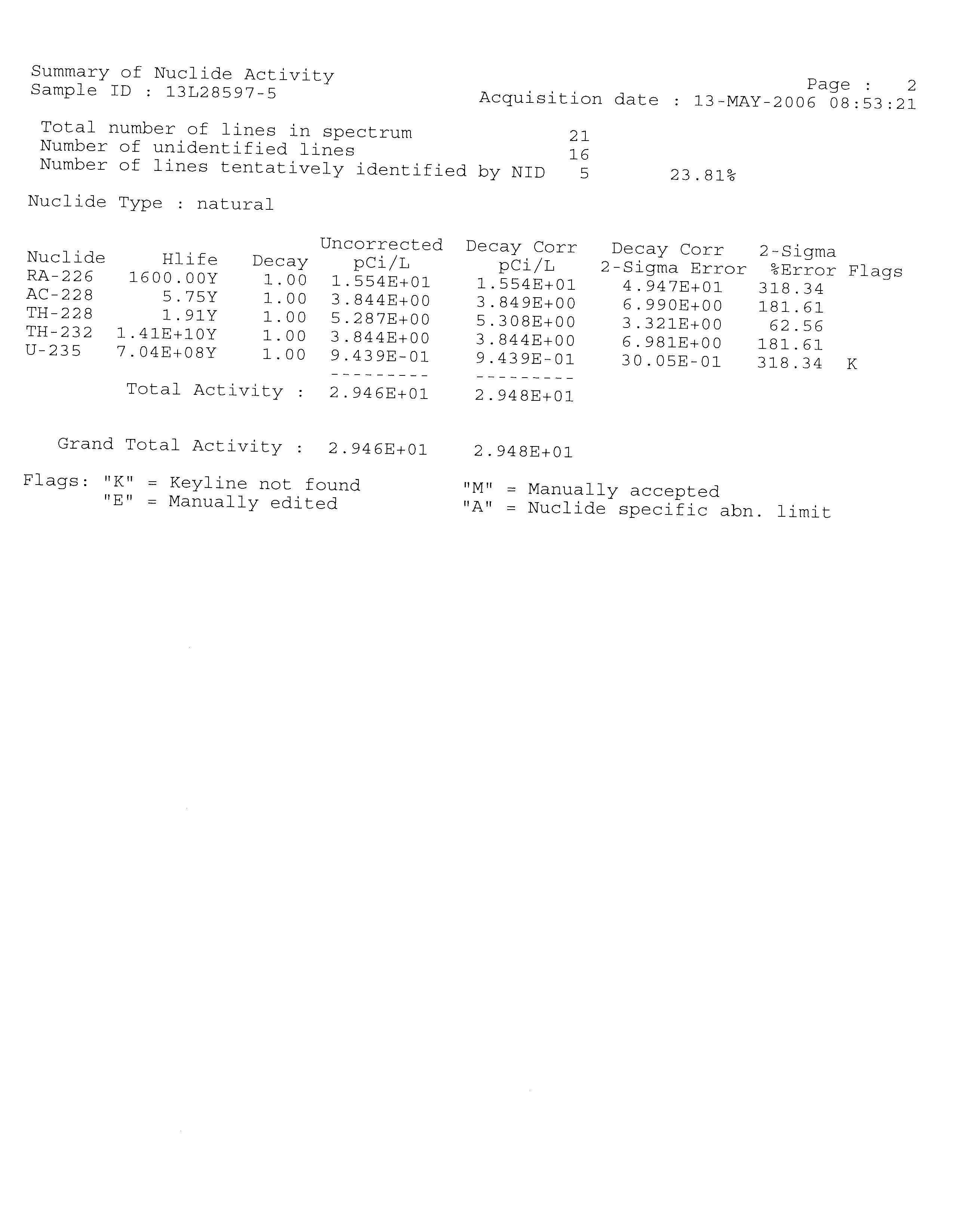 Summary of Nuclide Activity
Sample ID : 13L28597-5

Page : 2
Acquisition date : 13-MAY-2006 08:53:21

Total number of lines in spectrum 21
Number of unidentified lines 16
Number of lines tentatively identified by NID 5 23.81%

Nuclide Type : natural

| Nuclide | Hlife | Decay | Uncorrected pCi/L | Decay Corr pCi/L | Decay Corr 2-Sigma Error | 2-Sigma %Error | Flags |
|---|---|---|---|---|---|---|---|
| RA-226 | 1600.00Y | 1.00 | 1.554E+01 | 1.554E+01 | 4.947E+01 | 318.34 | |
| AC-228 | 5.75Y | 1.00 | 3.844E+00 | 3.849E+00 | 6.990E+00 | 181.61 | |
| TH-228 | 1.91Y | 1.00 | 5.287E+00 | 5.308E+00 | 3.321E+00 | 62.56 | |
| TH-232 | 1.41E+10Y | 1.00 | 3.844E+00 | 3.844E+00 | 6.981E+00 | 181.61 | |
| U-235 | 7.04E+08Y | 1.00 | 9.439E-01 | 9.439E-01 | 30.05E-01 | 318.34 | K |
| | | | --------- | --------- | | | |
| | Total Activity : | | 2.946E+01 | 2.948E+01 | | | |

Grand Total Activity : 2.946E+01 2.948E+01

Flags: "K" = Keyline not found
"E" = Manually edited
"M" = Manually accepted
"A" = Nuclide specific abn. limit